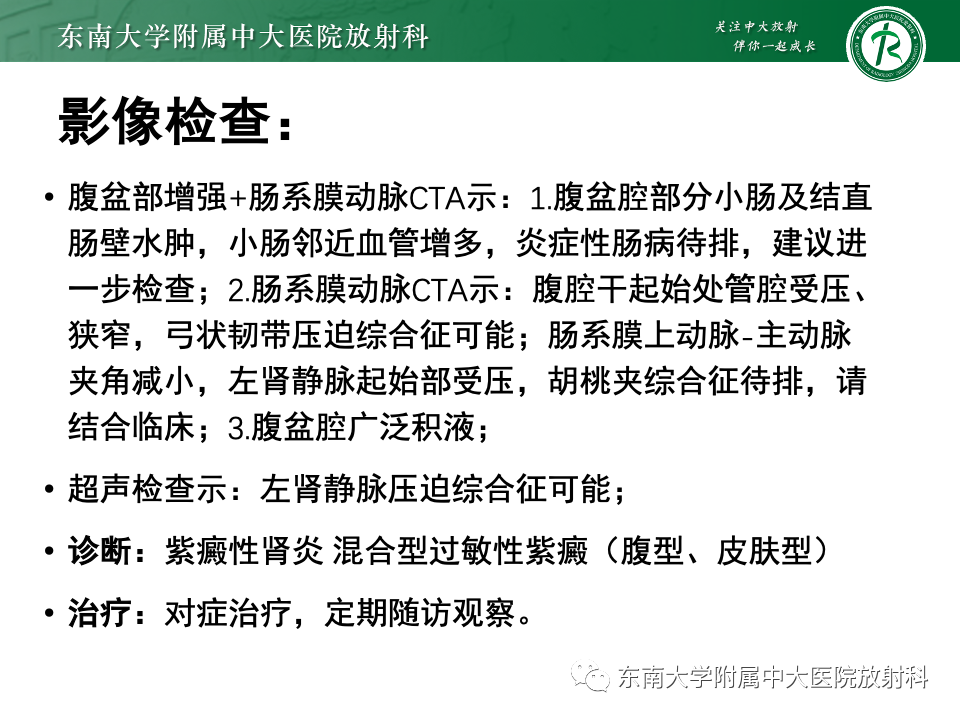 东南大学附属中大医院放射科

关注中大放射
伴你一起成长

影像检查：

• 腹盆部增强+肠系膜动脉CTA示：1.腹盆腔部分小肠及结直肠壁水肿，小肠邻近血管增多，炎症性肠病待排，建议进一步检查；2.肠系膜动脉CTA示：腹腔干起始处管腔受压、狭窄，弓状韧带压迫综合征可能；肠系膜上动脉-主动脉夹角减小，左肾静脉起始部受压，胡桃夹综合征待排，请结合临床；3.腹盆腔广泛积液；

• 超声检查示：左肾静脉压迫综合征可能；

• 诊断：紫癜性肾炎 混合型过敏性紫癜（腹型、皮肤型）

• 治疗：对症治疗，定期随访观察。

东南大学附属中大医院放射科